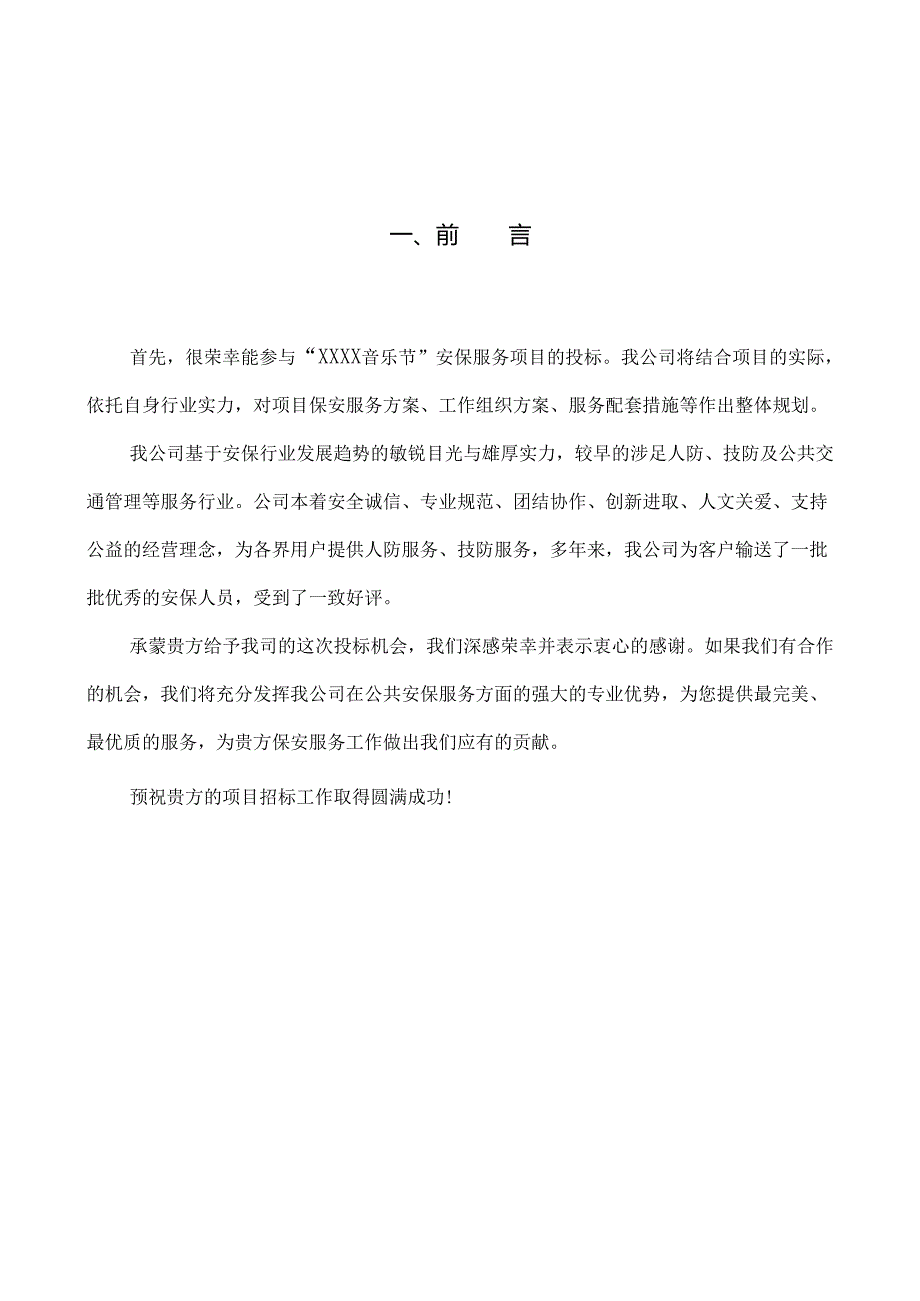 一、前　　言

首先，很荣幸能参与“XXXX音乐节”安保服务项目的投标。我公司将结合项目的实际，依托自身行业实力，对项目保安服务方案、工作组织方案、服务配套措施等作出整体规划。

我公司基于安保行业发展趋势的敏锐目光与雄厚实力，较早的涉足人防、技防及公共交通管理等服务行业。公司本着安全诚信、专业规范、团结协作、创新进取、人文关爱、支持公益的经营理念，为各界用户提供人防服务、技防服务，多年来，我公司为客户输送了一批批优秀的安保人员，受到了一致好评。

承蒙贵方给予我司的这次投标机会，我们深感荣幸并表示衷心的感谢。如果我们有合作的机会，我们将充分发挥我公司在公共安保服务方面的强大的专业优势，为您提供最完美、最优质的服务，为贵方保安服务工作做出我们应有的贡献。

预祝贵方的项目招标工作取得圆满成功!